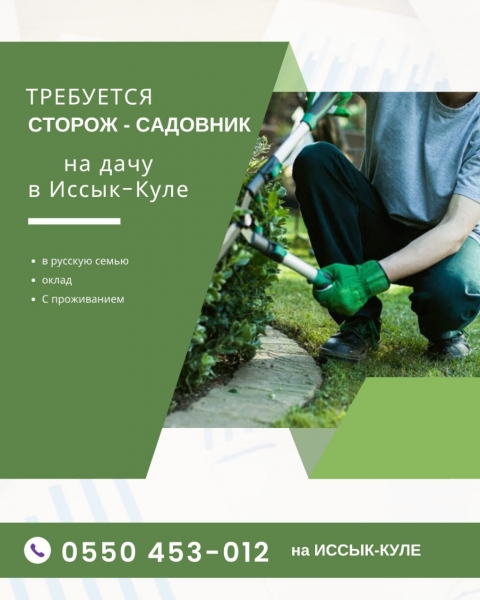 ТРЕБУЕТСЯ
СТОРОЖ - САДОВНИК

на дачу
в Иссык-Куле

• в русскую семью
• оклад
• С проживанием

0550 453-012 на ИССЫК-КУЛЕ